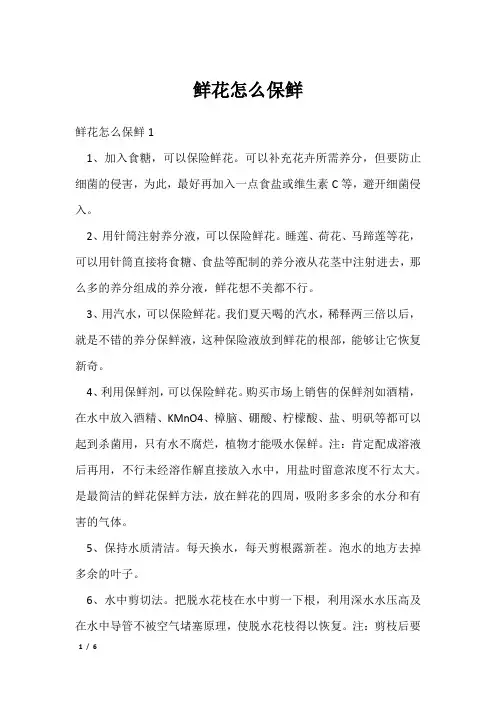 鲜花怎么保鲜

鲜花怎么保鲜 1

1、加入食糖，可以保险鲜花。可以补充花卉所需养分，但要防止细菌的侵害，为此，最好再加入一点食盐或维生素 C 等，避开细菌侵入。

2、用针筒注射养分液，可以保险鲜花。睡莲、荷花、马蹄莲等花，可以用针筒直接将食糖、食盐等配制的养分液从花茎中注射进去，那么多的养分组成的养分液，鲜花想不美都不行。

3、用汽水，可以保险鲜花。我们夏天喝的汽水，稀释两三倍以后，就是不错的养分保鲜液，这种保险液放到鲜花的根部，能够让它恢复新奇。

4、利用保鲜剂，可以保险鲜花。购买市场上销售的保鲜剂如酒精，在水中放入酒精、KMnO4、樟脑、硼酸、柠檬酸、盐、明矾等都可以起到杀菌用，只有水不腐烂，植物才能吸水保鲜。注：肯定配成溶液后再用，不行未经溶作解直接放入水中，用盐时留意浓度不行太大。是最简洁的鲜花保鲜方法，放在鲜花的四周，吸附多多余的水分和有害的气体。

5、保持水质清洁。每天换水，每天剪根露新茬。泡水的地方去掉多余的叶子。

6、水中剪切法。把脱水花枝在水中剪一下根，利用深水水压高及在水中导管不被空气堵塞原理，使脱水花枝得以恢复。注：剪枝后要

1 / 6